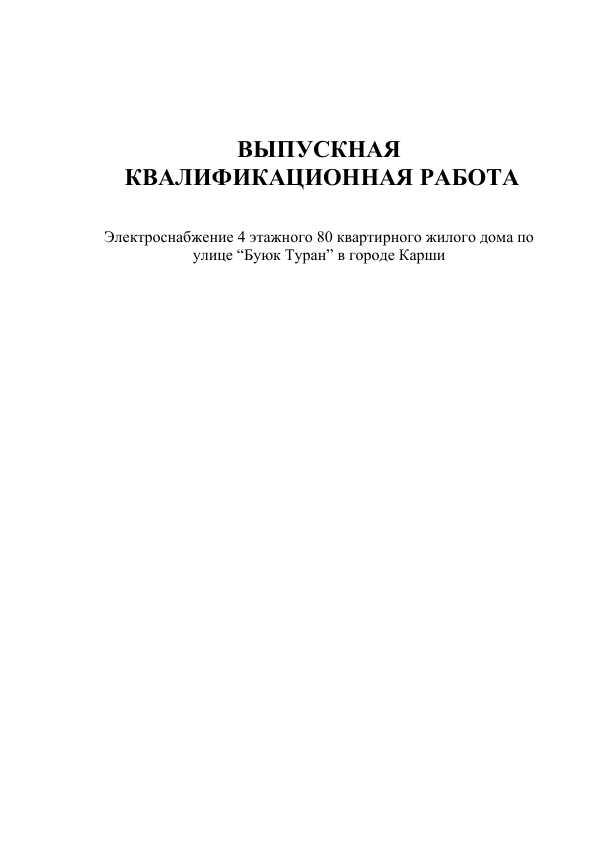 ВЫПУСКНАЯ
КВАЛИФИКАЦИОННАЯ РАБОТА

Электроснабжение 4 этажного 80 квартирного жилого дома по улице “Буюк Туран” в городе Карши